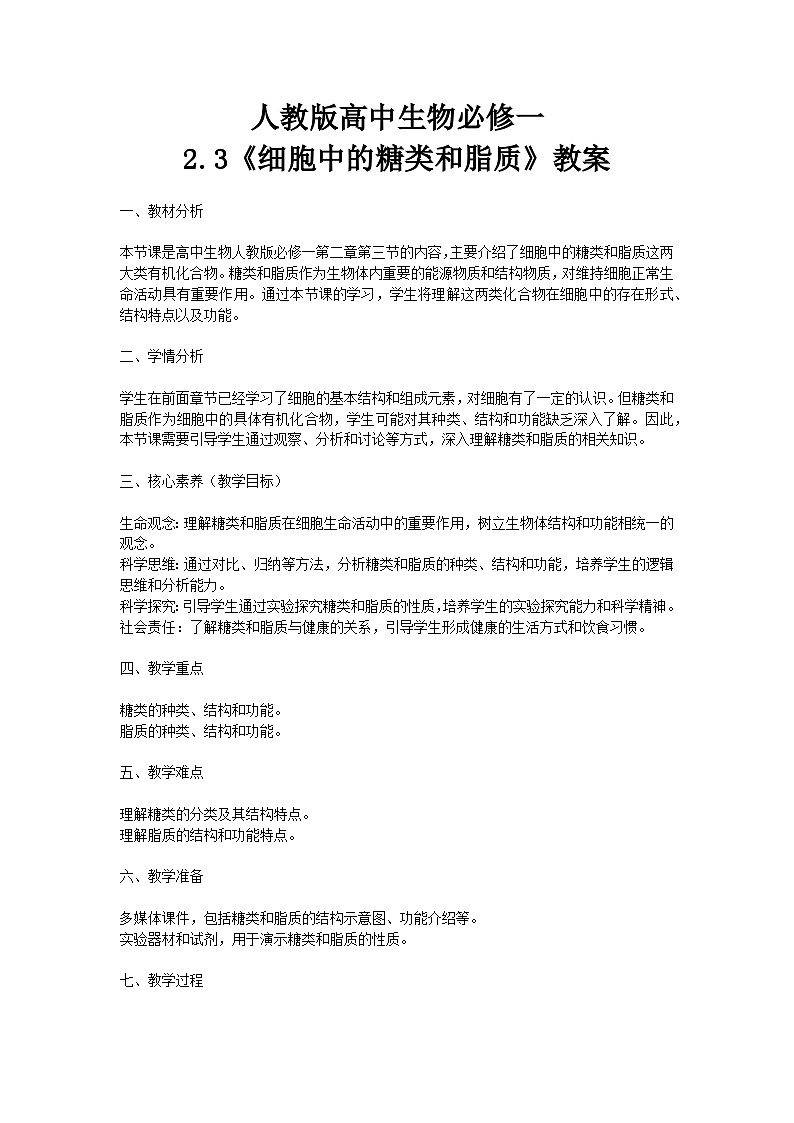 人教版高中生物必修一
2.3《细胞中的糖类和脂质》教案

一、教材分析

本节课是高中生物人教版必修一第二章第三节的内容，主要介绍了细胞中的糖类和脂质这两大类有机化合物。糖类和脂质作为生物体内重要的能源物质和结构物质，对维持细胞正常生命活动具有重要作用。通过本节课的学习，学生将理解这两类化合物在细胞中的存在形式、结构特点以及功能。

二、学情分析

学生在前面章节已经学习了细胞的基本结构和组成元素，对细胞有了一定的认识。但糖类和脂质作为细胞中的具体有机化合物，学生可能对其种类、结构和功能缺乏深入了解。因此，本节课需要引导学生通过观察、分析和讨论等方式，深入理解糖类和脂质的相关知识。

三、核心素养（教学目标）

生命观念：理解糖类和脂质在细胞生命活动中的重要作用，树立生物体结构和功能相统一的观念。
科学思维：通过对比、归纳等方法，分析糖类和脂质的种类、结构和功能，培养学生的逻辑思维和分析能力。
科学探究：引导学生通过实验探究糖类和脂质的性质，培养学生的实验探究能力和科学精神。
社会责任：了解糖类和脂质与健康的关系，引导学生形成健康的生活方式和饮食习惯。

四、教学重点

糖类的种类、结构和功能。
脂质的种类、结构和功能。

五、教学难点

理解糖类的分类及其结构特点。
理解脂质的结构和功能特点。

六、教学准备

多媒体课件，包括糖类和脂质的结构示意图、功能介绍等。
实验器材和试剂，用于演示糖类和脂质的性质。

七、教学过程